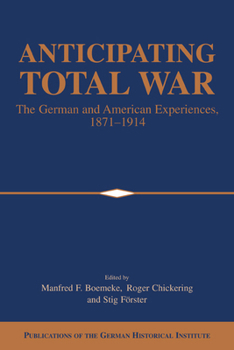 ANTICIPATING TOTAL WAR

The German and American Experiences, 1871–1914

Edited by
Manfred F. Boemeke, Roger Chickering and Stig Förster

PUBLICATIONS OF THE GERMAN HISTORICAL INSTITUTE